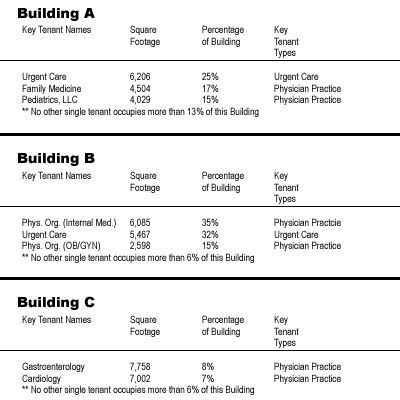 Building A

| Key Tenant Names | Square Footage | Percentage of Building | Key Tenant Types |
|---|---|---|---|
| Urgent Care | 6,206 | 25% | Urgent Care |
| Family Medicine | 4,504 | 17% | Physician Practice |
| Pediatrics, LLC | 4,029 | 15% | Physician Practice |

** No other single tenant occupies more than 13% of this Building

Building B

| Key Tenant Names | Square Footage | Percentage of Building | Key Tenant Types |
|---|---|---|---|
| Phys. Org. (Internal Med.) | 6,085 | 35% | Physician Practcie |
| Urgent Care | 5,467 | 32% | Urgent Care |
| Phys. Org. (OB/GYN) | 2,598 | 15% | Physician Practice |

** No other single tenant occupies more than 6% of this Building

Building C

| Key Tenant Names | Square Footage | Percentage of Building | Key Tenant Types |
|---|---|---|---|
| Gastroenterology | 7,758 | 8% | Physician Practice |
| Cardiology | 7,002 | 7% | Physician Practice |

** No other single tenant occupies more than 6% of this Building